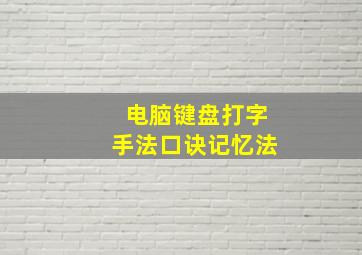 电脑键盘打字
手法口诀记忆法